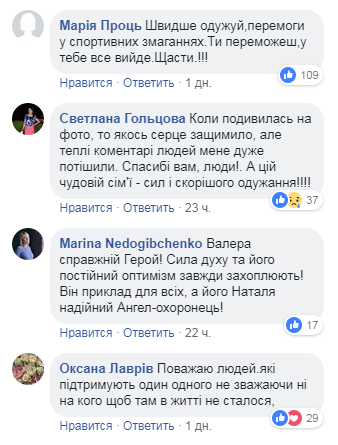 Марія Проць Швидше одужуй,перемоги у спортивних змаганнях.Ти переможеш,у тебе все вийде.Щасти.!!!

109

Нравится · Ответить · 1 дн.

Светлана Гольцова Коли подивилась на фото, то якось серце защимило, але теплі коментарі людей мене дуже потішили. Спасибі вам, люди!. А цій чудовій сім'ї - сил і скорішого одужання!!!!

37

Нравится · Ответить · 23 ч.

Marina Nedogibchenko Валера справжній Герой! Сила духу та його постійний оптимізм завжди захоплюють! Він приклад для всіх, а його Наталя надійний Ангел-охоронець!

17

Нравится · Ответить · 22 ч.

Оксана Лаврів Поважаю людей.які підтримують один одного не зважаючи ні на кого щоб там в житті не сталося,

29

Нравится · Ответить · 1 дн.